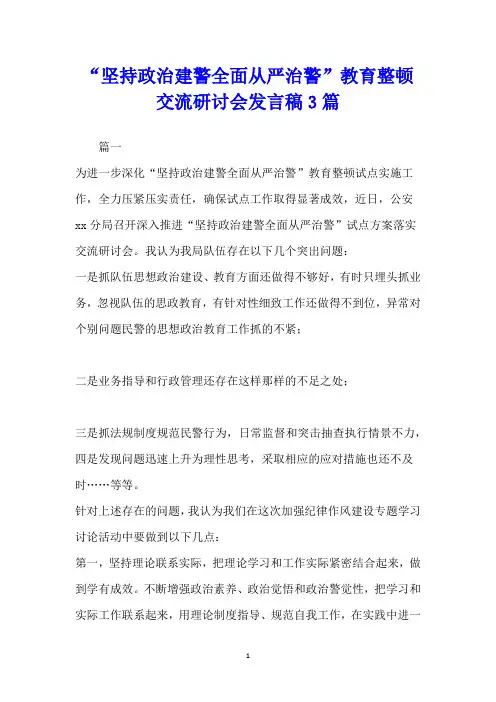 “坚持政治建警全面从严治警”教育整顿交流研讨会发言稿3篇

篇一

为进一步深化“坚持政治建警全面从严治警”教育整顿试点实施工作，全力压紧压实责任，确保试点工作取得显著成效，近日，公安xx分局召开深入推进“坚持政治建警全面从严治警”试点方案落实交流研讨会。我认为我局队伍存在以下几个突出问题：

一是抓队伍思想政治建设、教育方面还做得不够好，有时只埋头抓业务，忽视队伍的思政教育，有针对性细致工作还做得不到位，异常对个别问题民警的思想政治教育工作抓的不紧；

二是业务指导和行政管理还存在这样那样的不足之处；

三是抓法规制度规范民警行为，日常监督和突击抽查执行情景不力，四是发现问题迅速上升为理性思考，采取相应的应对措施也还不及时……等等。

针对上述存在的问题，我认为我们在这次加强纪律作风建设专题学习讨论活动中要做到以下几点：

第一，坚持理论联系实际，把理论学习和工作实际紧密结合起来，做到学有成效。不断增强政治素养、政治觉悟和政治警觉性，把学习和实际工作联系起来，用理论制度指导、规范自我工作，在实践中进一

1